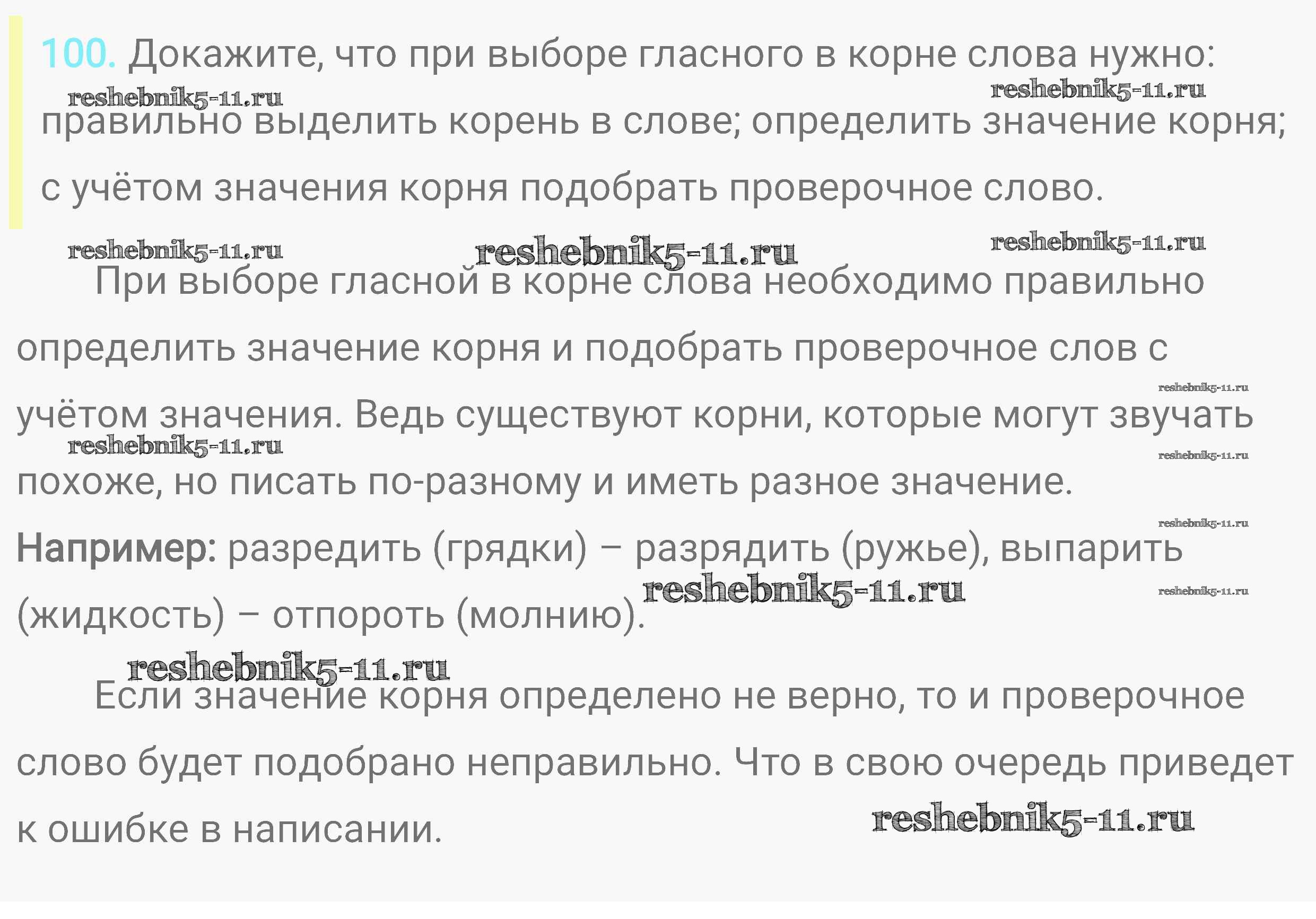 100. Докажите, что при выборе гласного в корне слова нужно: правильно выделить корень в слове; определить значение корня; с учётом значения корня подобрать проверочное слово.

При выборе гласной в корне слова необходимо правильно определить значение корня и подобрать проверочное слов с учётом значения. Ведь существуют корни, которые могут звучать похоже, но писать по-разному и иметь разное значение.

Например: разредить (грядки) – разрядить (ружье), выпарить (жидкость) – отпороть (молнию).

Если значение корня определено не верно, то и проверочное слово будет подобрано неправильно. Что в свою очередь приведет к ошибке в написании.

reshebnik5-11.ru